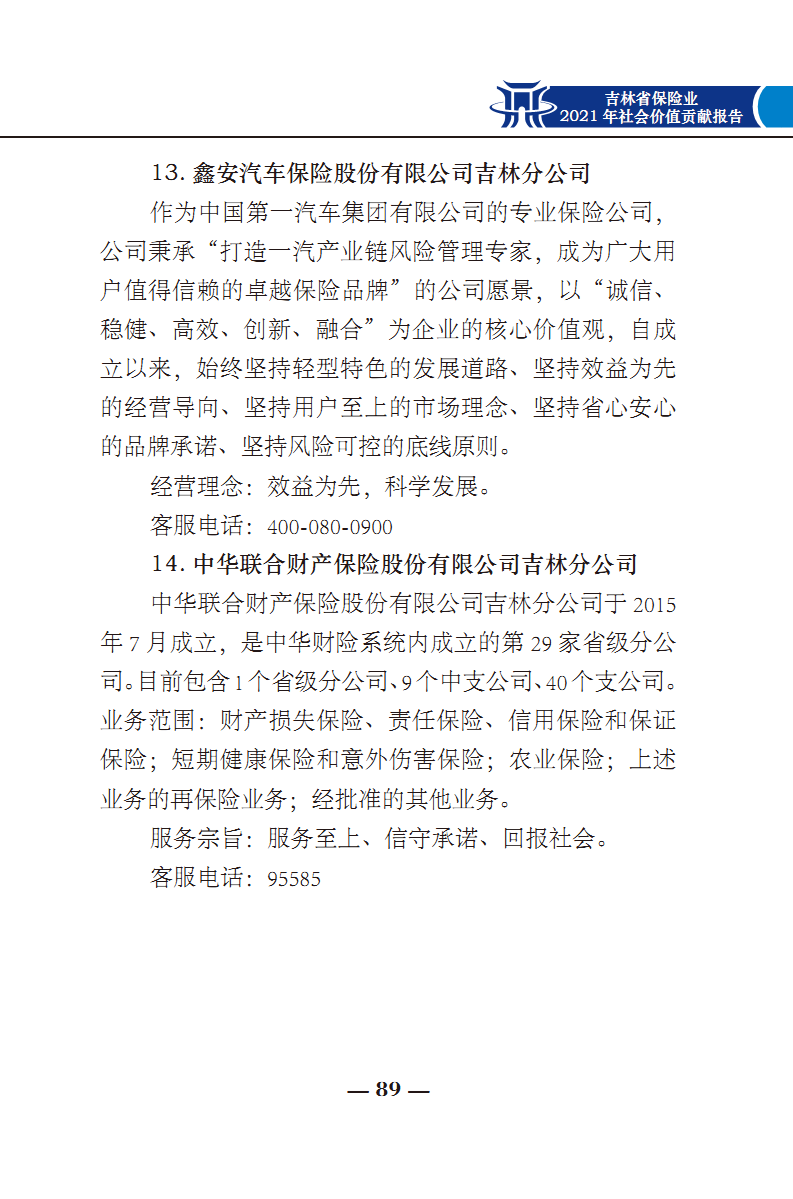 吉林省保险业
2021 年社会价值贡献报告

13. 鑫安汽车保险股份有限公司吉林分公司

作为中国第一汽车集团有限公司的专业保险公司，公司秉承“打造一汽产业链风险管理专家，成为广大用户值得信赖的卓越保险品牌”的公司愿景，以“诚信、稳健、高效、创新、融合”为企业的核心价值观，自成立以来，始终坚持轻型特色的发展道路、坚持效益为先的经营导向、坚持用户至上的市场理念、坚持省心安心的品牌承诺、坚持风险可控的底线原则。

经营理念：效益为先，科学发展。

客服电话：400-080-0900

14. 中华联合财产保险股份有限公司吉林分公司

中华联合财产保险股份有限公司吉林分公司于 2015 年 7 月成立，是中华财险系统内成立的第 29 家省级分公司。目前包含 1 个省级分公司、9 个中支公司、40 个支公司。业务范围：财产损失保险、责任保险、信用保险和保证保险；短期健康保险和意外伤害保险；农业保险；上述业务的再保险业务；经批准的其他业务。

服务宗旨：服务至上、信守承诺、回报社会。

客服电话：95585

— 89 —